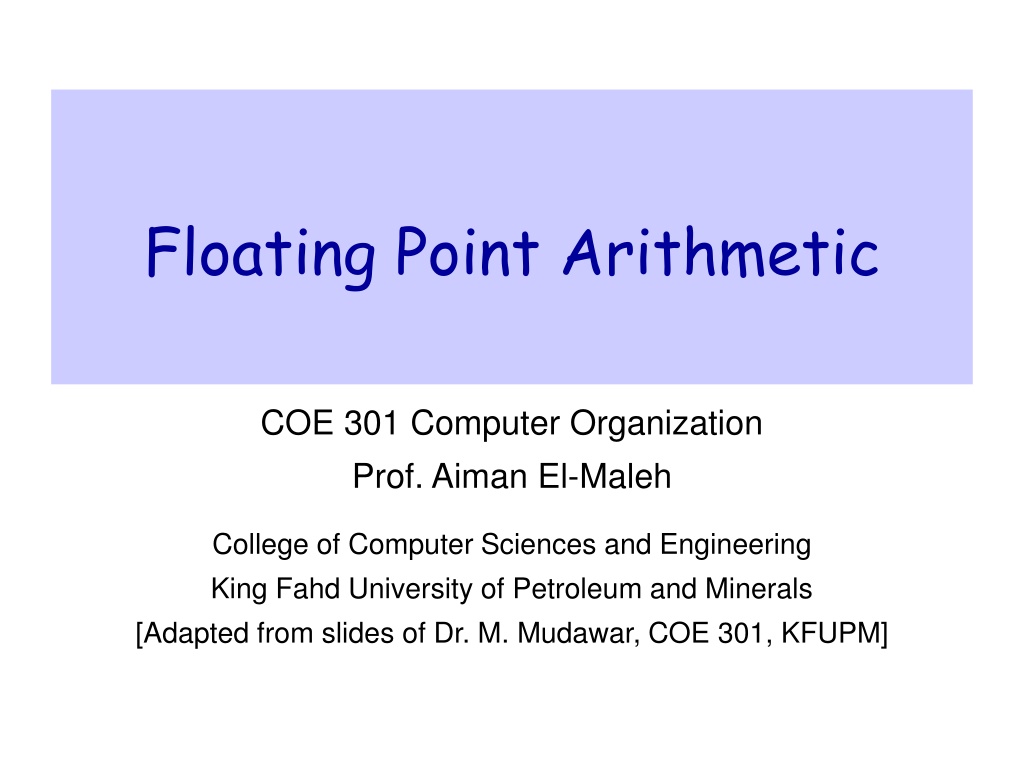 Floating Point Arithmetic

COE 301 Computer Organization
Prof. Aiman El-Maleh

College of Computer Sciences and Engineering
King Fahd University of Petroleum and Minerals
[Adapted from slides of Dr. M. Mudawar, COE 301, KFUPM]